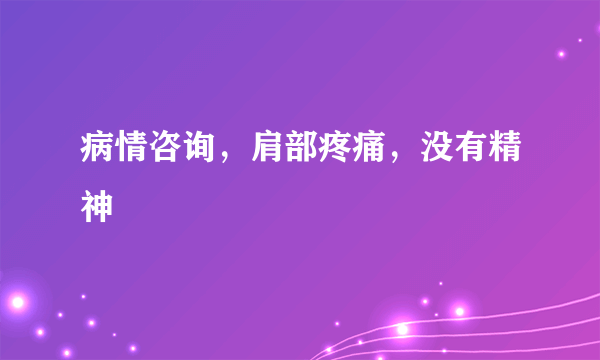 病情咨询，肩部疼痛，没有精神